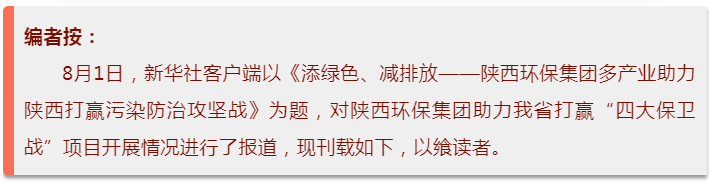 编者按：

8月1日，新华社客户端以《添绿色、减排放——陕西环保集团多产业助力陕西打赢污染防治攻坚战》为题，对陕西环保集团助力我省打赢“四大保卫战”项目开展情况进行了报道，现刊载如下，以飨读者。